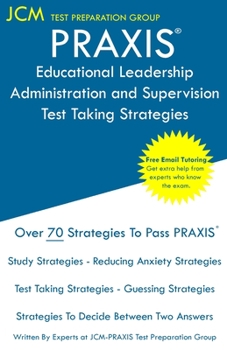 JCM TEST PREPARATION GROUP

PRAXIS®

Educational Leadership Administration and Supervision Test Taking Strategies

Free Email Tutoring
Get extra help from experts who know the exam.

Over 70 Strategies To Pass PRAXIS®

Study Strategies - Reducing Anxiety Strategies

Test Taking Strategies - Guessing Strategies

Strategies To Decide Between Two Answers

Written By Experts at JCM-PRAXIS Test Preparation Group